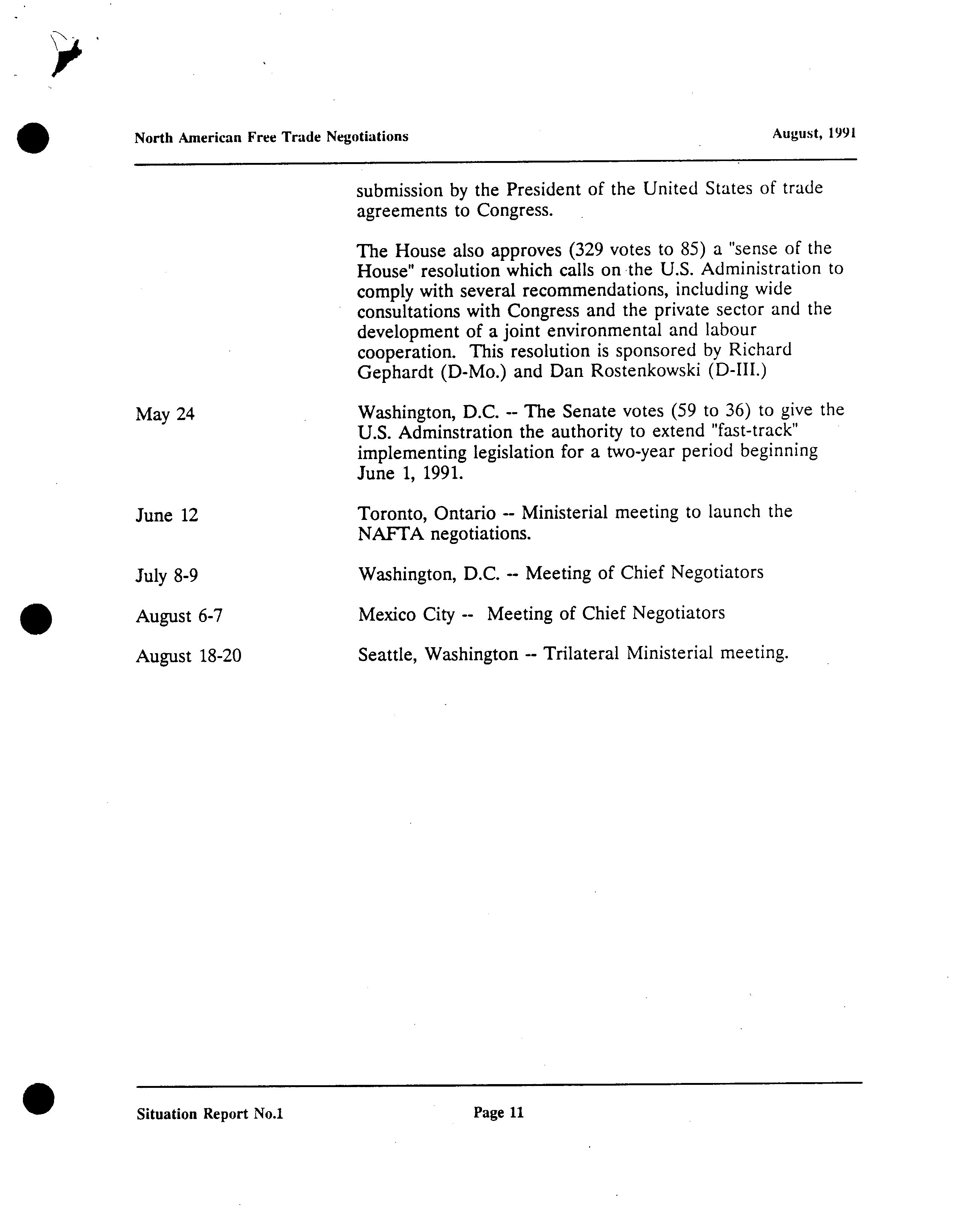 North American Free Trade Negotiations

August, 1991

submission by the President of the United States of trade agreements to Congress.

The House also approves (329 votes to 85) a "sense of the House" resolution which calls on the U.S. Administration to comply with several recommendations, including wide consultations with Congress and the private sector and the development of a joint environmental and labour cooperation. This resolution is sponsored by Richard Gephardt (D-Mo.) and Dan Rostenkowski (D-III.)

May 24

Washington, D.C. -- The Senate votes (59 to 36) to give the U.S. Adminstration the authority to extend "fast-track" implementing legislation for a two-year period beginning June 1, 1991.

June 12

Toronto, Ontario -- Ministerial meeting to launch the NAFTA negotiations.

July 8-9

Washington, D.C. -- Meeting of Chief Negotiators

August 6-7

Mexico City -- Meeting of Chief Negotiators

August 18-20

Seattle, Washington -- Trilateral Ministerial meeting.

Situation Report No.1

Page 11